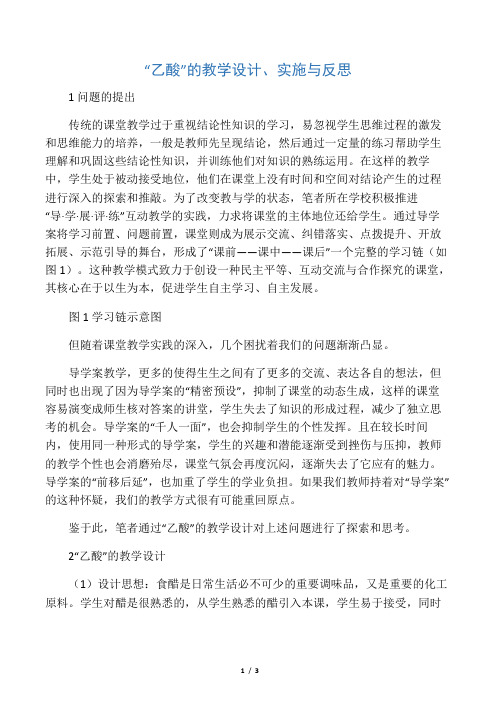 “乙酸”的教学设计、实施与反思

1 问题的提出

传统的课堂教学过于重视结论性知识的学习，易忽视学生思维过程的激发和思维能力的培养，一般是教师先呈现结论，然后通过一定量的练习帮助学生理解和巩固这些结论性知识，并训练他们对知识的熟练运用。在这样的教学中，学生处于被动接受地位，他们在课堂上没有时间和空间对结论产生的过程进行深入的探索和推敲。为了改变教与学的状态，笔者所在学校积极推进“导·学·展·评·练”互动教学的实践，力求将课堂的主体地位还给学生。通过导学案将学习前置、问题前置，课堂则成为展示交流、纠错落实、点拨提升、开放拓展、示范引导的舞台，形成了“课前——课中——课后”一个完整的学习链（如图 1）。这种教学模式致力于创设一种民主平等、互动交流与合作探究的课堂，其核心在于以生为本，促进学生自主学习、自主发展。

图 1 学习链示意图

但随着课堂教学实践的深入，几个困扰着我们的问题渐渐凸显。

导学案教学，更多的使得生生之间有了更多的交流、表达各自的想法，但同时也出现了因为导学案的“精密预设”，抑制了课堂的动态生成，这样的课堂容易演变成师生核对答案的讲堂，学生失去了知识的形成过程，减少了独立思考的机会。导学案的“千人一面”，也会抑制学生的个性发挥。且在较长时间内，使用同一种形式的导学案，学生的兴趣和潜能逐渐受到挫伤与压抑，教师的教学个性也会消磨殆尽，课堂气氛会再度沉闷，逐渐失去了它应有的魅力。导学案的“前移后延”，也加重了学生的学业负担。如果我们教师持着对“导学案”的这种怀疑，我们的教学方式很有可能重回原点。

鉴于此，笔者通过“乙酸”的教学设计对上述问题进行了探索和思考。

2“乙酸”的教学设计

（1）设计思想：食醋是日常生活必不可少的重要调味品，又是重要的化工原料。学生对醋是很熟悉的，从学生熟悉的醋引入本课，学生易于接受，同时

1 / 3